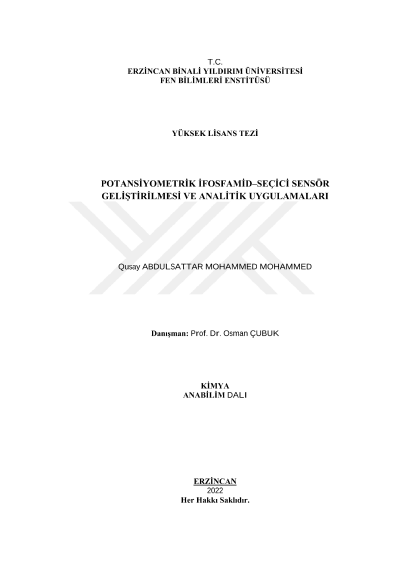 T.C.
ERZİNCAN BİNALİ YILDIRIM ÜNİVERSİTESİ
FEN BİLİMLERİ ENSTİTÜSÜ

YÜKSEK LİSANS TEZİ

POTANSİYOMETRİK İFOSFAMİD–SEÇİCİ SENSÖR GELİŞTİRİLMESİ VE ANALİTİK UYGULAMALARI

Qusay ABDULSATTAR MOHAMMED MOHAMMED

Danışman: Prof. Dr. Osman ÇUBUK

KİMYA
ANABİLİM DALI

ERZİNCAN
2022
Her Hakkı Saklıdır.